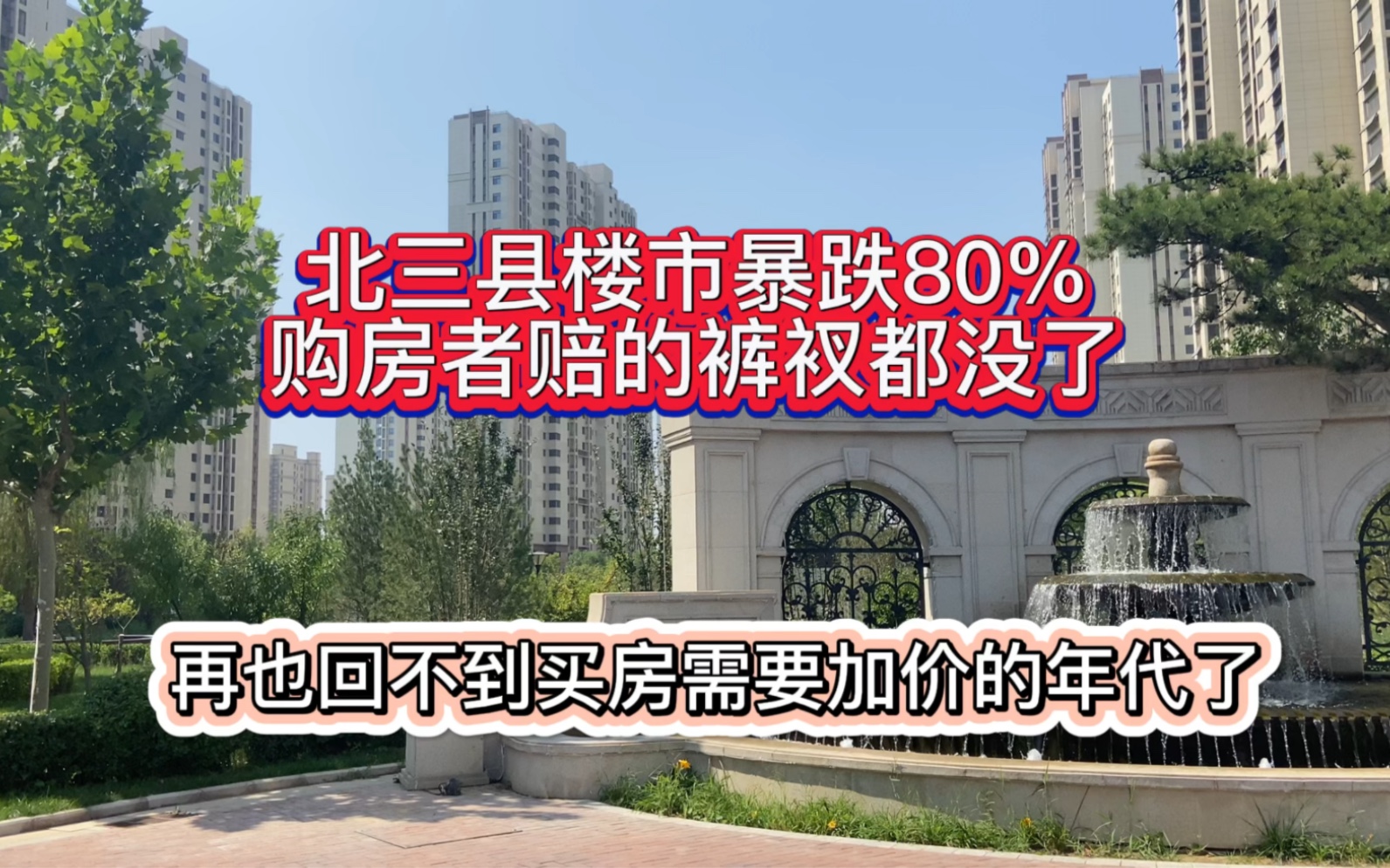 北三县楼市暴跌80%
购房者赔的裤衩都没了

再也回不到买房需要加价的年代了